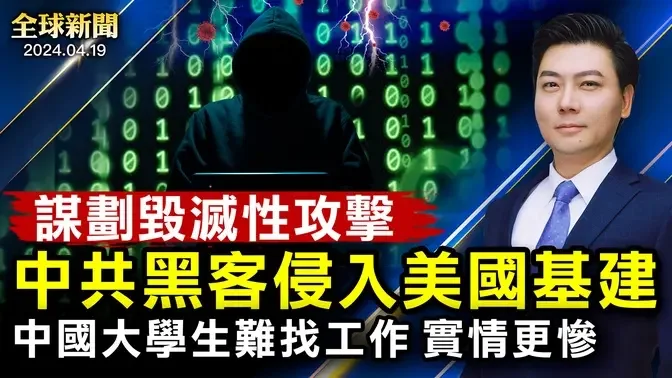 全球新聞
2024.04.19

謀劃毀滅性攻擊
中共黑客侵入美國基建
中國大學生難找工作 實情更慘